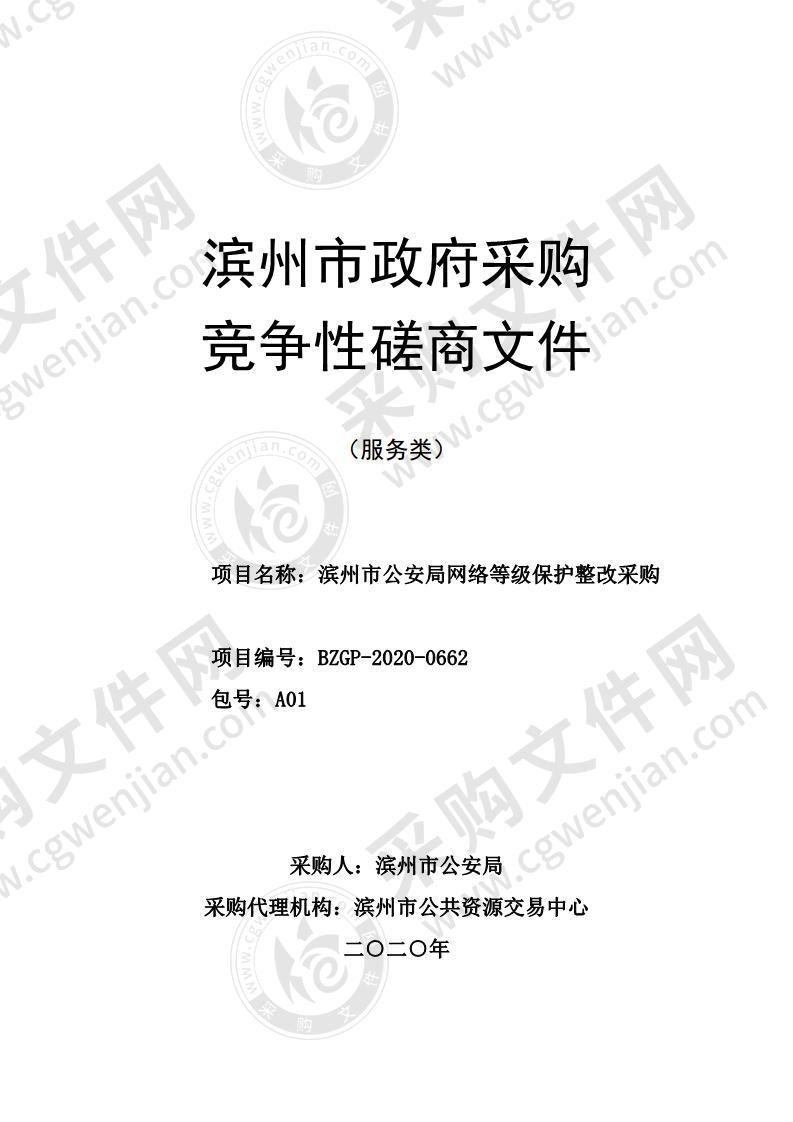 滨州市政府采购
竞争性磋商文件

（服务类）

项目名称：滨州市公安局网络等级保护整改采购

项目编号：BZGP-2020-0662
包号：A01

采购人：滨州市公安局
采购代理机构：滨州市公共资源交易中心
二〇二〇年